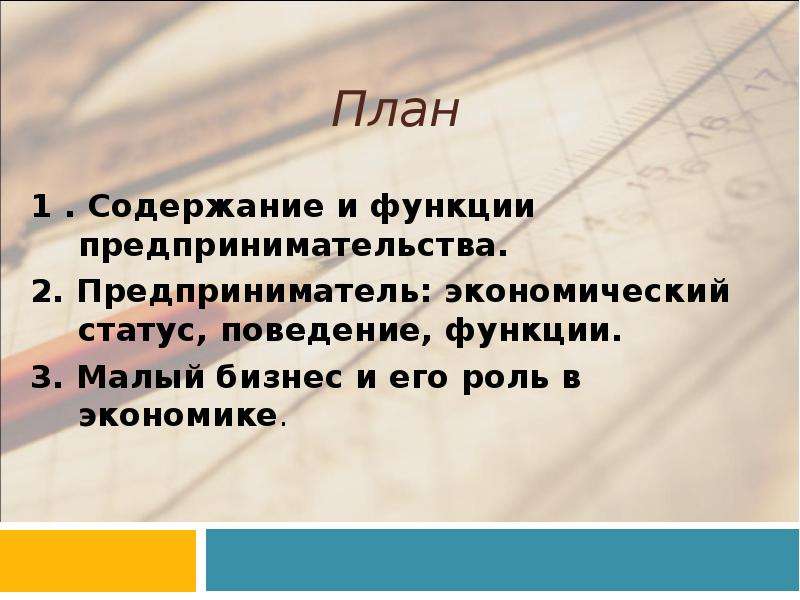 План

1 . Содержание и функции предпринимательства.

2. Предприниматель: экономический статус, поведение, функции.

3. Малый бизнес и его роль в экономике.